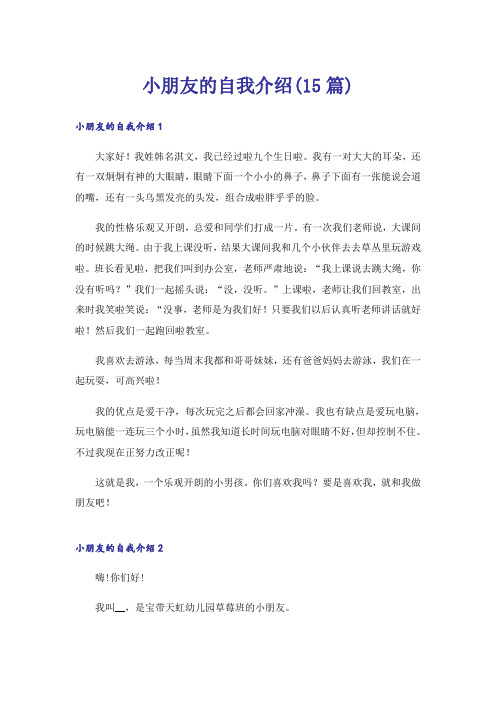 小朋友的自我介绍(15篇)

小朋友的自我介绍1

大家好！我姓韩名淇文，我已经过啦九个生日啦。我有一对大大的耳朵，还有一双炯炯有神的大眼睛，眼睛下面一个小小的鼻子，鼻子下面有一张能说会道的嘴，还有一头乌黑发亮的头发，组合成啦胖乎乎的脸。

我的性格乐观又开朗，总爱和同学们打成一片。有一次我们老师说，大课间的时候跳大绳。由于我上课没听，结果大课间我和几个小伙伴去去草丛里玩游戏啦。班长看见啦，把我们叫到办公室，老师严肃地说：“我上课说去跳大绳，你没有听吗？”我们一起摇头说：“没，没听。”上课啦，老师让我们回教室，出来时我笑啦笑说：“没事，老师是为我们好！只要我们以后认真听老师讲话就好啦！然后我们一起跑回啦教室。

我喜欢去游泳，每当周末我都和哥哥妹妹，还有爸爸妈妈去游泳，我们在一起玩耍，可高兴啦！

我的优点是爱干净，每次玩完之后都会回家冲澡。我也有缺点是爱玩电脑，玩电脑能一连玩三个小时，虽然我知道长时间玩电脑对眼睛不好，但却控制不住。不过我现在正努力改正呢！

这就是我，一个乐观开朗的小男孩。你们喜欢我吗？要是喜欢我，就和我做朋友吧！

小朋友的自我介绍2

嗨!你们好!

我叫__，是宝带天虹幼儿园草莓班的小朋友。